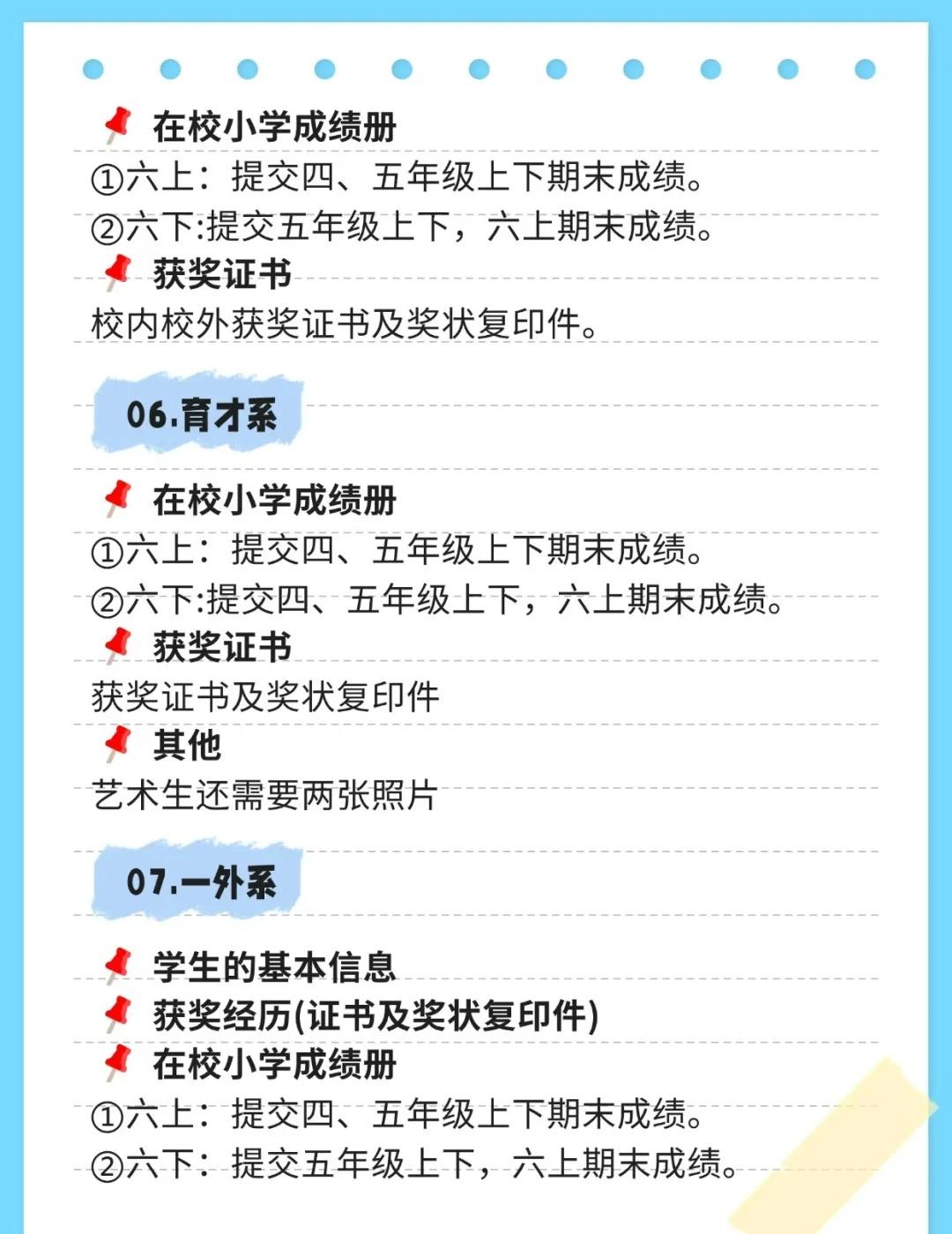 在校小学成绩册

①六上：提交四、五年级上下期末成绩。

②六下:提交五年级上下，六上期末成绩。

获奖证书

校内校外获奖证书及奖状复印件。

06.育才系

在校小学成绩册

①六上：提交四、五年级上下期末成绩。

②六下:提交四、五年级上下，六上期末成绩。

获奖证书

获奖证书及奖状复印件

其他

艺术生还需要两张照片

07.一外系

学生的基本信息

获奖经历(证书及奖状复印件)

在校小学成绩册

①六上：提交四、五年级上下期末成绩。

②六下：提交五年级上下，六上期末成绩。